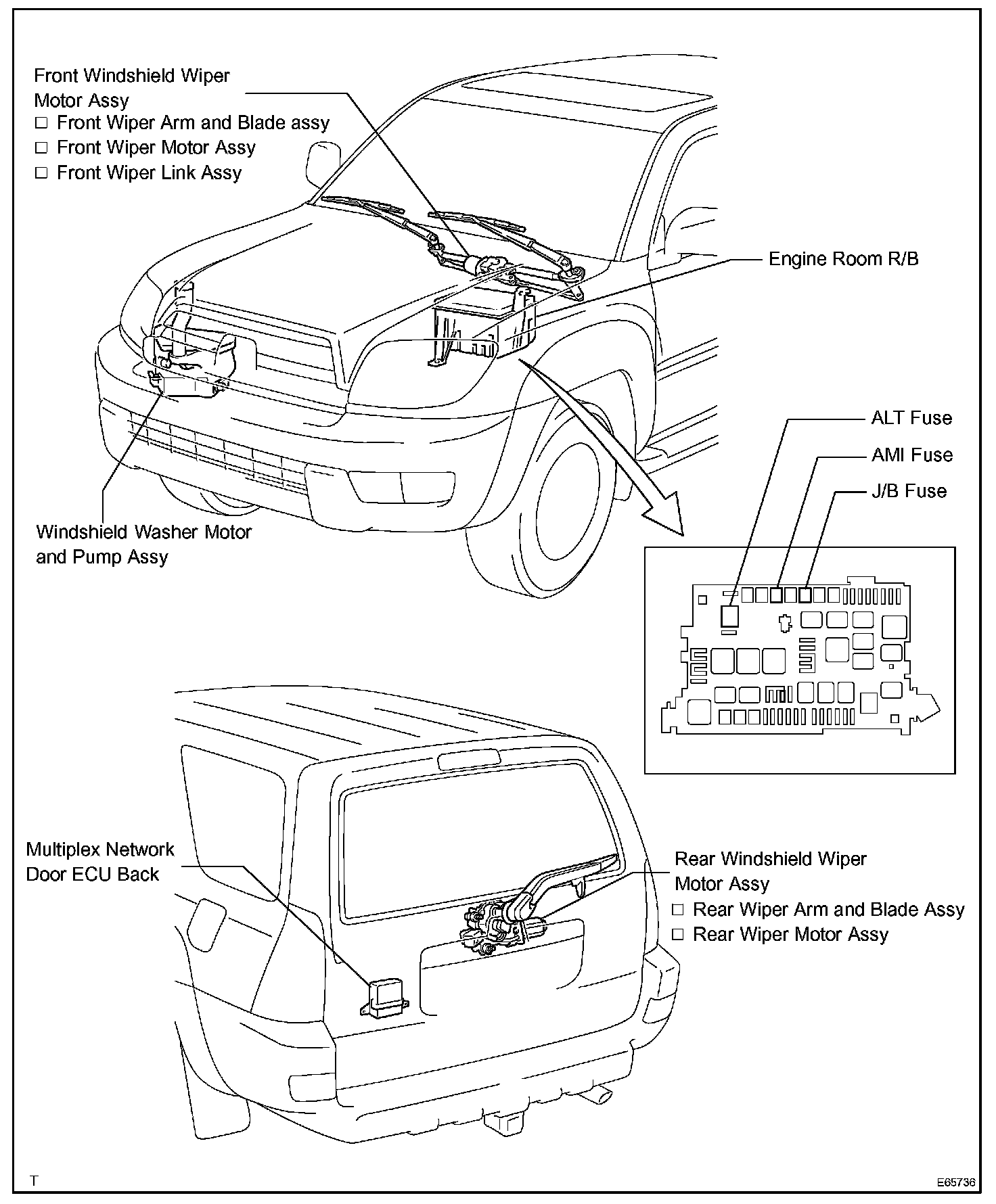 Front Windshield Wiper Motor Assy
□ Front Wiper Arm and Blade assy
□ Front Wiper Motor Assy
□ Front Wiper Link Assy

Engine Room R/B

ALT Fuse

AMI Fuse

J/B Fuse

Windshield Washer Motor and Pump Assy

Multiplex Network Door ECU Back

Rear Windshield Wiper Motor Assy
□ Rear Wiper Arm and Blade Assy
□ Rear Wiper Motor Assy

T

E65736